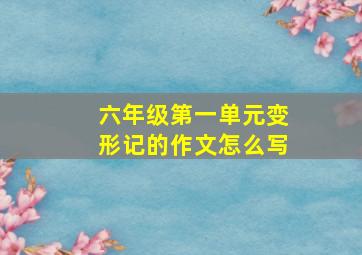 六年级第一单元变形记的作文怎么写